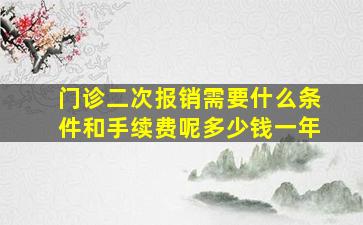 门诊二次报销需要什么条件和手续费呢多少钱一年